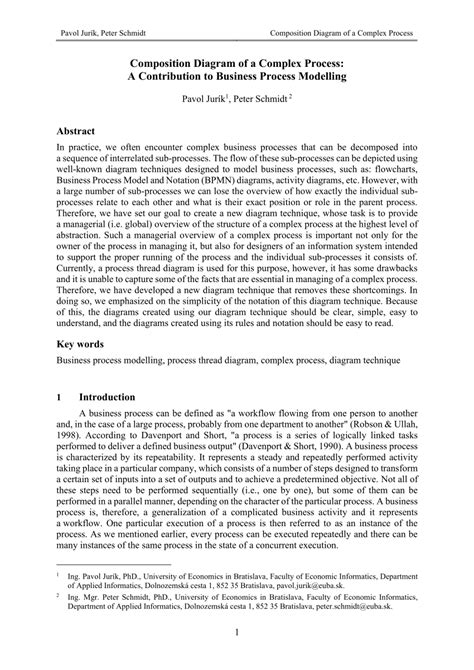 Pavol Jurík, Peter Schmidt Composition Diagram of a Complex Process

Composition Diagram of a Complex Process:
A Contribution to Business Process Modelling

Pavol Jurík$^1$, Peter Schmidt$^2$

Abstract

In practice, we often encounter complex business processes that can be decomposed into a sequence of interrelated sub-processes. The flow of these sub-processes can be depicted using well-known diagram techniques designed to model business processes, such as: flowcharts, Business Process Model and Notation (BPMN) diagrams, activity diagrams, etc. However, with a large number of sub-processes we can lose the overview of how exactly the individual sub-processes relate to each other and what is their exact position or role in the parent process. Therefore, we have set our goal to create a new diagram technique, whose task is to provide a managerial (i.e. global) overview of the structure of a complex process at the highest level of abstraction. Such a managerial overview of a complex process is important not only for the owner of the process in managing it, but also for designers of an information system intended to support the proper running of the process and the individual sub-processes it consists of. Currently, a process thread diagram is used for this purpose, however, it has some drawbacks and it is unable to capture some of the facts that are essential in managing of a complex process. Therefore, we have developed a new diagram technique that removes these shortcomings. In doing so, we emphasized on the simplicity of the notation of this diagram technique. Because of this, the diagrams created using our diagram technique should be clear, simple, easy to understand, and the diagrams created using its rules and notation should be easy to read.

Key words

Business process modelling, process thread diagram, complex process, diagram technique

1 Introduction

A business process can be defined as "a workflow flowing from one person to another and, in the case of a large process, probably from one department to another" (Robson & Ullah, 1998). According to Davenport and Short, "a process is a series of logically linked tasks performed to deliver a defined business output" (Davenport & Short, 1990). A business process is characterized by its repeatability. It represents a steady and repeatedly performed activity taking place in a particular company, which consists of a number of steps designed to transform a certain set of inputs into a set of outputs and to achieve a predetermined objective. Not all of these steps need to be performed sequentially (i.e., one by one), but some of them can be performed in a parallel manner, depending on the character of the particular process. A business process is, therefore, a generalization of a complicated business activity and it represents a workflow. One particular execution of a process is then referred to as an instance of the process. As we mentioned earlier, every process can be executed repeatedly and there can be many instances of the same process in the state of a concurrent execution.

$^1$ Ing. Pavol Jurík, PhD., University of Economics in Bratislava, Faculty of Economic Informatics, Department of Applied Informatics, Dolnozemská cesta 1, 852 35 Bratislava, pavol.jurik@euba.sk.

$^2$ Ing. Mgr. Peter Schmidt, PhD., University of Economics in Bratislava, Faculty of Economic Informatics, Department of Applied Informatics, Dolnozemská cesta 1, 852 35 Bratislava, peter.schmidt@euba.sk.

1